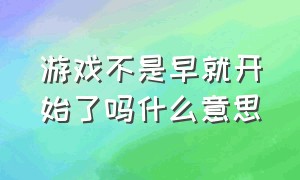 游戏不是早就开始了吗什么意思